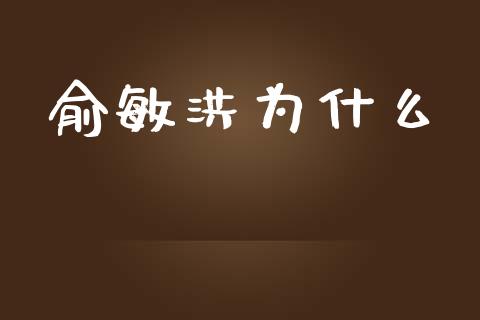 俞敏洪为什么